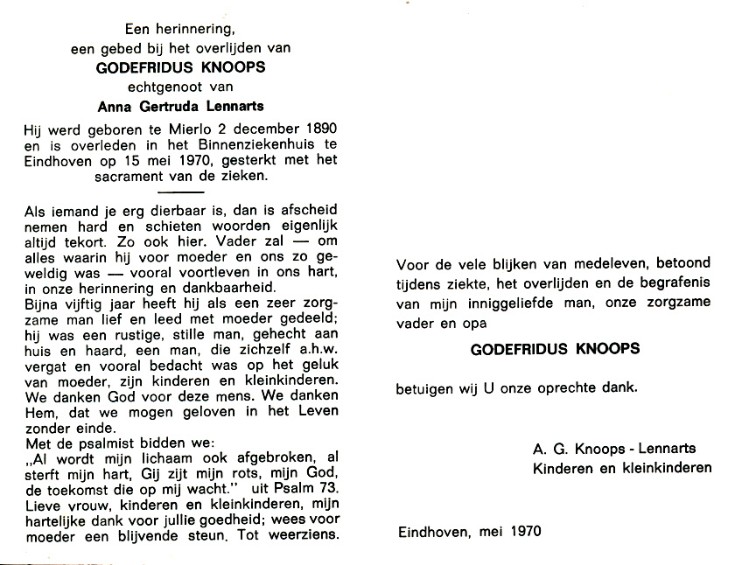 Een herinnering,
een gebed bij het overlijden van
GODEFRIDUS KNOOPS
echtgenoot van
Anna Gertruda Lennarts

Hij werd geboren te Mierlo 2 december 1890 en is overleden in het Binnenziekenhuis te Eindhoven op 15 mei 1970, gesterkt met het sacrament van de zieken.

Als iemand je erg dierbaar is, dan is afscheid nemen hard en schieten woorden eigenlijk altijd tekort. Zo ook hier. Vader zal — om alles waarin hij voor moeder en ons zo geweldig was — vooral voortleven in ons hart, in onze herinnering en dankbaarheid.
Bijna vijftig jaar heeft hij als een zeer zorgzame man lief en leed met moeder gedeeld; hij was een rustige, stille man, gehecht aan huis en haard, een man, die zichzelf a.h.w. vergat en vooral bedacht was op het geluk van moeder, zijn kinderen en kleinkinderen. We danken God voor deze mens. We danken Hem, dat we mogen geloven in het Leven zonder einde.
Met de psalmist bidden we:
„Al wordt mijn lichaam ook afgebroken, al sterft mijn hart, Gij zijt mijn rots, mijn God, de toekomst die op mij wacht." uit Psalm 73.
Lieve vrouw, kinderen en kleinkinderen, mijn hartelijke dank voor jullie goedheid; wees voor moeder een blijvende steun. Tot weerziens.

Voor de vele blijken van medeleven, betoond tijdens ziekte, het overlijden en de begrafenis van mijn inniggeliefde man, onze zorgzame vader en opa

GODEFRIDUS KNOOPS

betuigen wij U onze oprechte dank.

A. G. Knoops - Lennarts
Kinderen en kleinkinderen

Eindhoven, mei 1970